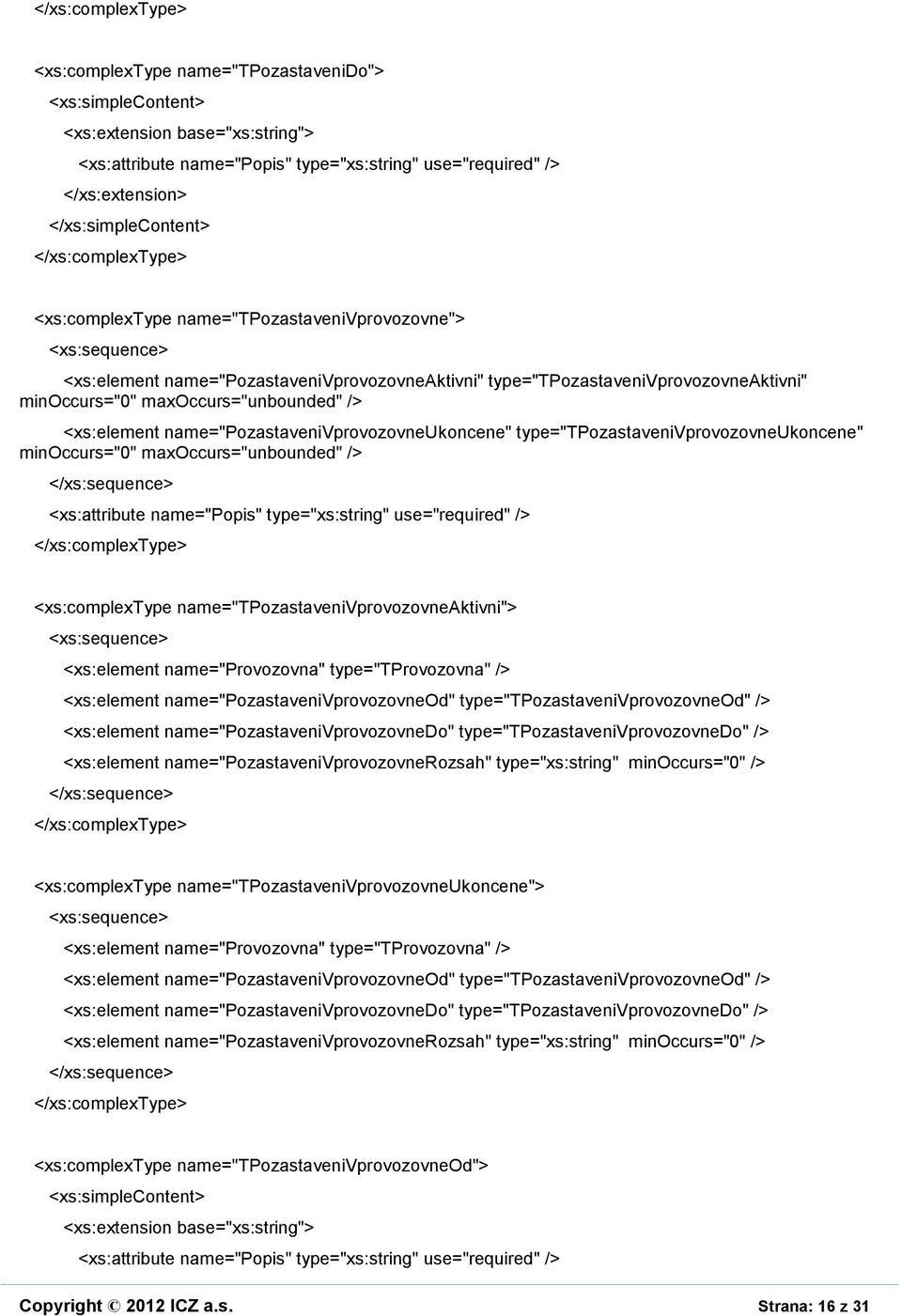 </xs:complexType>

<xs:complexType name="TPozastaveniDo">

<xs:simpleContent>

<xs:extension base="xs:string">

<xs:attribute name="Popis" type="xs:string" use="required" />

</xs:extension>

</xs:simpleContent>

</xs:complexType>

<xs:complexType name="TPozastaveniVprovozovne">

<xs:sequence>

<xs:element name="PozastaveniVprovozovneAktivni" type="TPozastaveniVprovozovneAktivni" minOccurs="0" maxOccurs="unbounded" />

<xs:element name="PozastaveniVprovozovneUkoncene" type="TPozastaveniVprovozovneUkoncene" minOccurs="0" maxOccurs="unbounded" />

</xs:sequence>

<xs:attribute name="Popis" type="xs:string" use="required" />

</xs:complexType>

<xs:complexType name="TPozastaveniVprovozovneAktivni">

<xs:sequence>

<xs:element name="Provozovna" type="TProvozovna" />

<xs:element name="PozastaveniVprovozovneOd" type="TPozastaveniVprovozovneOd" />

<xs:element name="PozastaveniVprovozovneDo" type="TPozastaveniVprovozovneDo" />

<xs:element name="PozastaveniVprovozovneRozsah" type="xs:string" minOccurs="0" />

</xs:sequence>

</xs:complexType>

<xs:complexType name="TPozastaveniVprovozovneUkoncene">

<xs:sequence>

<xs:element name="Provozovna" type="TProvozovna" />

<xs:element name="PozastaveniVprovozovneOd" type="TPozastaveniVprovozovneOd" />

<xs:element name="PozastaveniVprovozovneDo" type="TPozastaveniVprovozovneDo" />

<xs:element name="PozastaveniVprovozovneRozsah" type="xs:string" minOccurs="0" />

</xs:sequence>

</xs:complexType>

<xs:complexType name="TPozastaveniVprovozovneOd">

<xs:simpleContent>

<xs:extension base="xs:string">

<xs:attribute name="Popis" type="xs:string" use="required" />

Copyright © 2012 ICZ a.s. Strana: 16 z 31